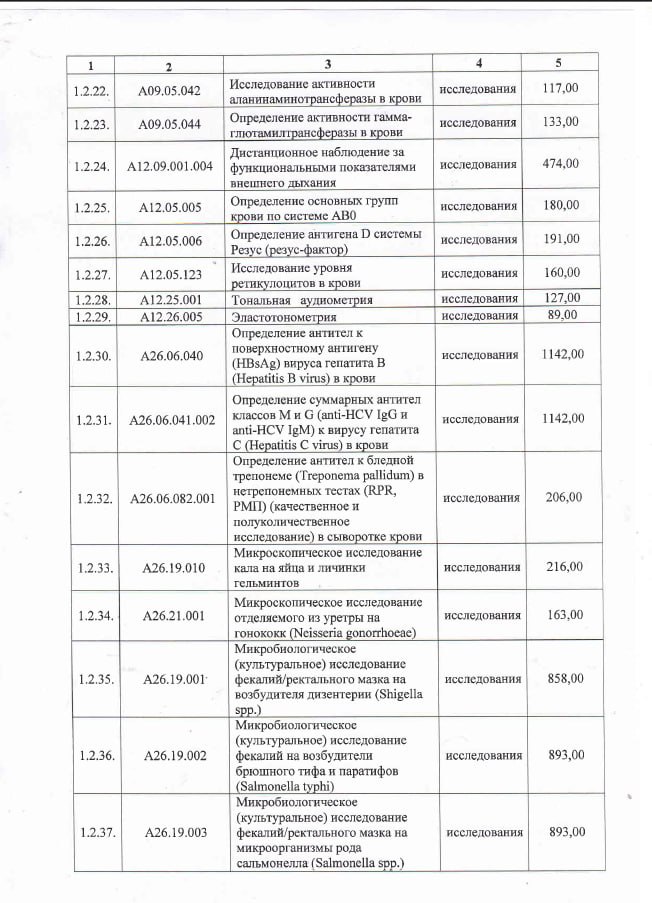 | 1 | 2 | 3 | 4 | 5 |
|---|---|---|---|---|
| 1.2.22. | A09.05.042 | Исследование активности аланинаминотрансферазы в крови | исследования | 117,00 |
| 1.2.23. | A09.05.044 | Определение активности гамма-глютамилтрансферазы в крови | исследования | 133,00 |
| 1.2.24. | A12.09.001.004 | Дистанционное наблюдение за функциональными показателями внешнего дыхания | исследования | 474,00 |
| 1.2.25. | A12.05.005 | Определение основных групп крови по системе AB0 | исследования | 180,00 |
| 1.2.26. | A12.05.006 | Определение антигена D системы Резус (резус-фактор) | исследования | 191,00 |
| 1.2.27. | A12.05.123 | Исследование уровня ретикулоцитов в крови | исследования | 160,00 |
| 1.2.28. | A12.25.001 | Тональная аудиометрия | исследования | 127,00 |
| 1.2.29. | A12.26.005 | Эластотонометрия | исследования | 89,00 |
| 1.2.30. | A26.06.040 | Определение антител к поверхностному антигену (HBsAg) вируса гепатита B (Hepatitis B virus) в крови | исследования | 1142,00 |
| 1.2.31. | A26.06.041.002 | Определение суммарных антител классов M и G (anti-HCV IgG и anti-HCV IgM) к вирусу гепатита C (Hepatitis C virus) в крови | исследования | 1142,00 |
| 1.2.32. | A26.06.082.001 | Определение антител к бледной трепонеме (Treponema pallidum) в нетрепонемных тестах (RPR, РМП) (качественное и полуколичественное исследование) в сыворотке крови | исследования | 206,00 |
| 1.2.33. | A26.19.010 | Микроскопическое исследование кала на яйца и личинки гельминтов | исследования | 216,00 |
| 1.2.34. | A26.21.001 | Микроскопическое исследование отделяемого из уретры на гонококк (Neisseria gonorrhoeae) | исследования | 163,00 |
| 1.2.35. | A26.19.001 | Микробиологическое (культуральное) исследование фекалий/ректального мазка на возбудителя дизентерии (Shigella spp.) | исследования | 858,00 |
| 1.2.36. | A26.19.002 | Микробиологическое (культуральное) исследование фекалий на возбудители брюшного тифа и паратифов (Salmonella typhi) | исследования | 893,00 |
| 1.2.37. | A26.19.003 | Микробиологическое (культуральное) исследование фекалий/ректального мазка на микроорганизмы рода сальмонелла (Salmonella spp.) | исследования | 893,00 |